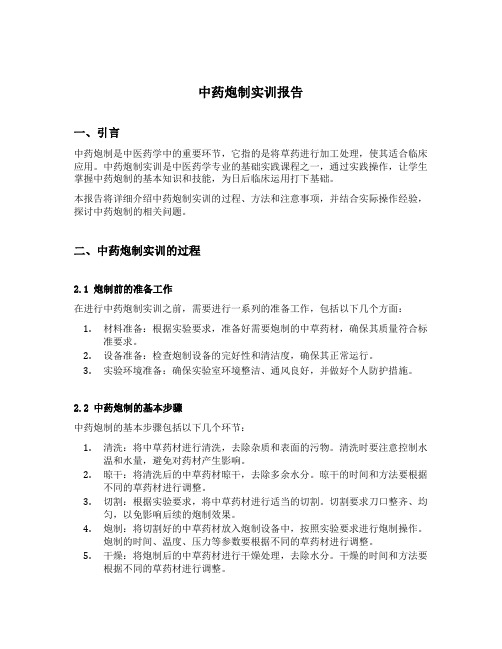 中药炮制实训报告

一、引言

中药炮制是中医药学中的重要环节，它指的是将草药进行加工处理，使其适合临床应用。中药炮制实训是中医药学专业的基础实践课程之一，通过实践操作，让学生掌握中药炮制的基本知识和技能，为日后临床运用打下基础。

本报告将详细介绍中药炮制实训的过程、方法和注意事项，并结合实际操作经验，探讨中药炮制的相关问题。

二、中药炮制实训的过程

2.1 炮制前的准备工作

在进行中药炮制实训之前，需要进行一系列的准备工作，包括以下几个方面：

1. 材料准备：根据实验要求，准备好需要炮制的中草药材，确保其质量符合标准要求。
2. 设备准备：检查炮制设备的完好性和清洁度，确保其正常运行。
3. 实验环境准备：确保实验室环境整洁、通风良好，并做好个人防护措施。

2.2 中药炮制的基本步骤

中药炮制的基本步骤包括以下几个环节：

1. 清洗：将中草药材进行清洗，去除杂质和表面的污物。清洗时要注意控制水温和水量，避免对药材产生影响。
2. 晾干：将清洗后的中草药材晾干，去除多余水分。晾干的时间和方法要根据不同的草药材进行调整。
3. 切割：根据实验要求，将中草药材进行适当的切割。切割要求刀口整齐、均匀，以免影响后续的炮制效果。
4. 炮制：将切割好的中草药材放入炮制设备中，按照实验要求进行炮制操作。炮制的时间、温度、压力等参数要根据不同的草药材进行调整。
5. 干燥：将炮制后的中草药材进行干燥处理，去除水分。干燥的时间和方法要根据不同的草药材进行调整。